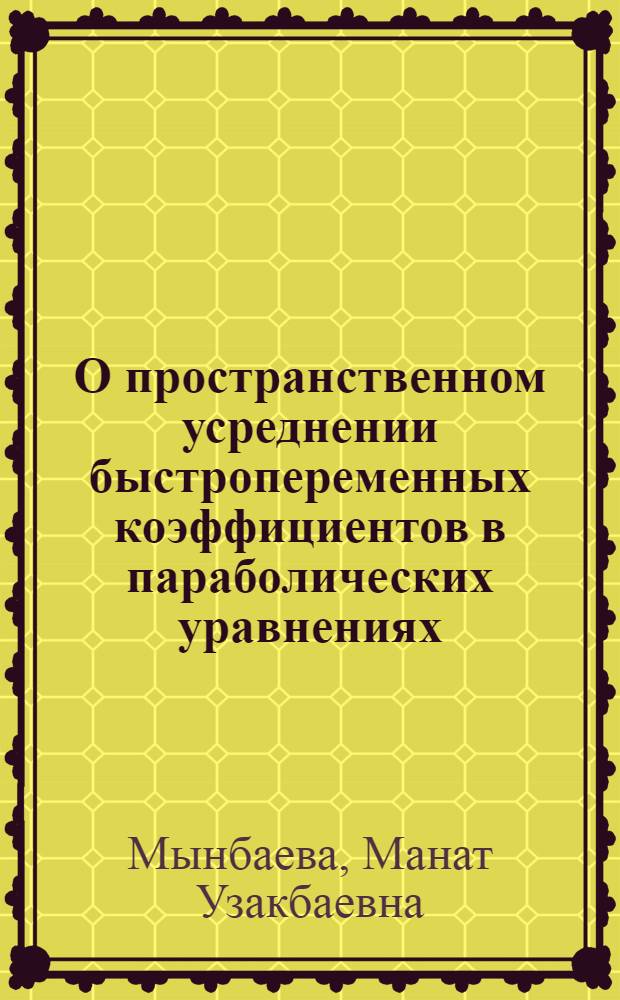 О пространственном усреднении быстропеременных коэффициентов в параболических уравнениях

Мынбаева, Манат Узакбаевна